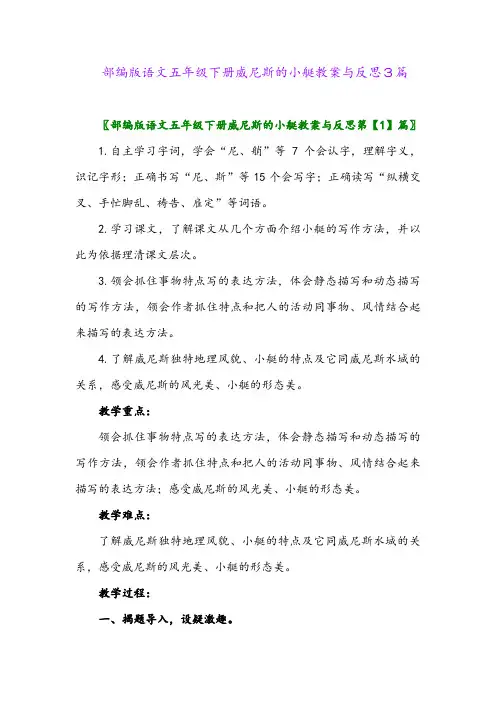 部编版语文五年级下册威尼斯的小艇教案与反思3篇

〖部编版语文五年级下册威尼斯的小艇教案与反思第【1】篇〗

1. 自主学习字词，学会“尼、艄”等 7 个会认字，理解字义，识记字形；正确书写“尼、斯”等 15 个会写字；正确读写“纵横交叉、手忙脚乱、祷告、雇定”等词语。

2. 学习课文，了解课文从几个方面介绍小艇的写作方法，并以此为依据理清课文层次。

3. 领会抓住事物特点写的表达方法，体会静态描写和动态描写的写作方法，领会作者抓住特点和把人的活动同事物、风情结合起来描写的表达方法。

4. 了解威尼斯独特地理风貌、小艇的特点及它同威尼斯水域的关系，感受威尼斯的风光美、小艇的形态美。

教学重点：

领会抓住事物特点写的表达方法，体会静态描写和动态描写的写作方法，领会作者抓住特点和把人的活动同事物、风情结合起来描写的表达方法；感受威尼斯的风光美、小艇的形态美。

教学难点：

了解威尼斯独特地理风貌、小艇的特点及它同威尼斯水域的关系，感受威尼斯的风光美、小艇的形态美。

教学过程：

一、揭题导入，设疑激趣。